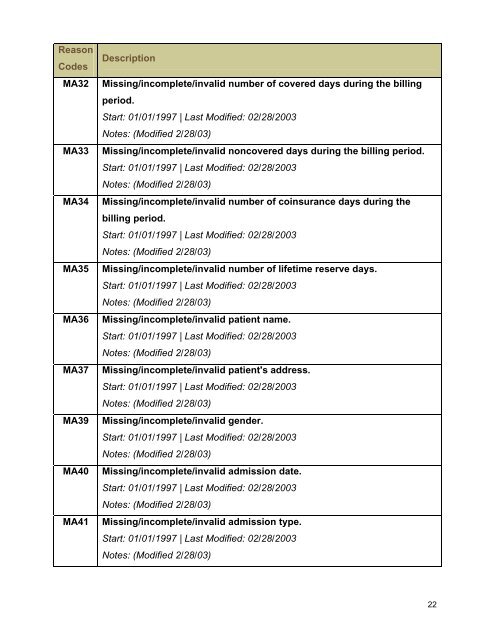 | Reason Codes | Description |
|---|---|
| MA32 | Missing/incomplete/invalid number of covered days during the billing period. Start: 01/01/1997 \| Last Modified: 02/28/2003 Notes: (Modified 2/28/03) |
| MA33 | Missing/incomplete/invalid noncovered days during the billing period. Start: 01/01/1997 \| Last Modified: 02/28/2003 Notes: (Modified 2/28/03) |
| MA34 | Missing/incomplete/invalid number of coinsurance days during the billing period. Start: 01/01/1997 \| Last Modified: 02/28/2003 Notes: (Modified 2/28/03) |
| MA35 | Missing/incomplete/invalid number of lifetime reserve days. Start: 01/01/1997 \| Last Modified: 02/28/2003 Notes: (Modified 2/28/03) |
| MA36 | Missing/incomplete/invalid patient name. Start: 01/01/1997 \| Last Modified: 02/28/2003 Notes: (Modified 2/28/03) |
| MA37 | Missing/incomplete/invalid patient's address. Start: 01/01/1997 \| Last Modified: 02/28/2003 Notes: (Modified 2/28/03) |
| MA39 | Missing/incomplete/invalid gender. Start: 01/01/1997 \| Last Modified: 02/28/2003 Notes: (Modified 2/28/03) |
| MA40 | Missing/incomplete/invalid admission date. Start: 01/01/1997 \| Last Modified: 02/28/2003 Notes: (Modified 2/28/03) |
| MA41 | Missing/incomplete/invalid admission type. Start: 01/01/1997 \| Last Modified: 02/28/2003 Notes: (Modified 2/28/03) |

22